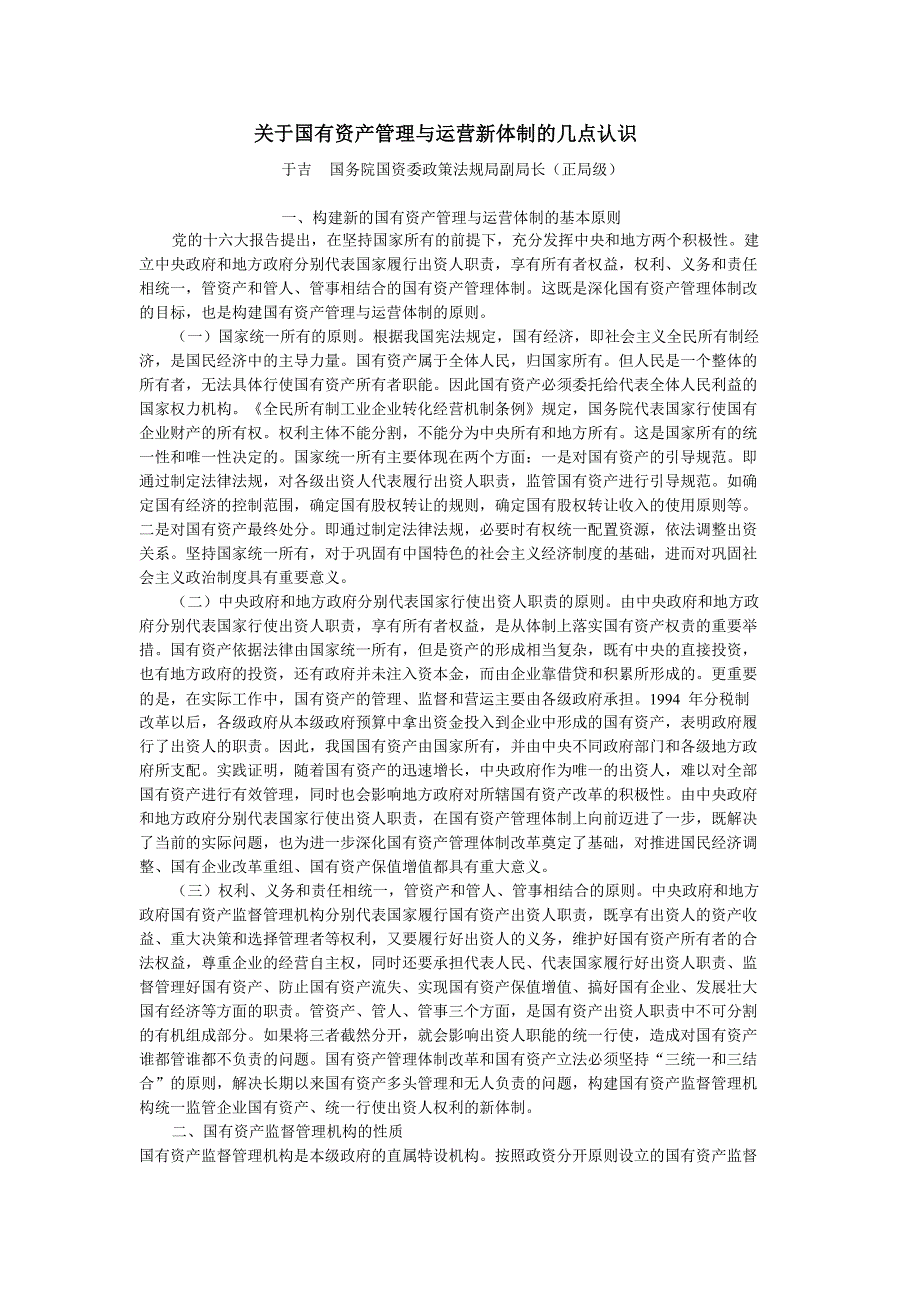 关于国有资产管理与运营新体制的几点认识

于吉　国务院国资委政策法规局副局长（正局级）

一、构建新的国有资产管理与运营体制的基本原则

党的十六大报告提出，在坚持国家所有的前提下，充分发挥中央和地方两个积极性。建立中央政府和地方政府分别代表国家履行出资人职责，享有所有者权益，权利、义务和责任相统一，管资产和管人、管事相结合的国有资产管理体制。这既是深化国有资产管理体制改的目标，也是构建国有资产管理与运营体制的原则。

（一）国家统一所有的原则。根据我国宪法规定，国有经济，即社会主义全民所有制经济，是国民经济中的主导力量。国有资产属于全体人民，归国家所有。但人民是一个整体的所有者，无法具体行使国有资产所有者职能。因此国有资产必须委托给代表全体人民利益的国家权力机构。《全民所有制工业企业转化经营机制条例》规定，国务院代表国家行使国有企业财产的所有权。权利主体不能分割，不能分为中央所有和地方所有。这是国家所有的统一性和唯一性决定的。国家统一所有主要体现在两个方面：一是对国有资产的引导规范。即通过制定法律法规，对各级出资人代表履行出资人职责，监管国有资产进行引导规范。如确定国有经济的控制范围，确定国有股权转让的规则，确定国有股权转让收入的使用原则等。二是对国有资产最终处分。即通过制定法律法规，必要时有权统一配置资源，依法调整出资关系。坚持国家统一所有，对于巩固有中国特色的社会主义经济制度的基础，进而对巩固社会主义政治制度具有重要意义。

（二）中央政府和地方政府分别代表国家行使出资人职责的原则。由中央政府和地方政府分别代表国家行使出资人职责，享有所有者权益，是从体制上落实国有资产权责的重要举措。国有资产依据法律由国家统一所有，但是资产的形成相当复杂，既有中央的直接投资，也有地方政府的投资，还有政府并未注入资本金，而由企业靠借贷和积累所形成的。更重要的是，在实际工作中，国有资产的管理、监督和营运主要由各级政府承担。1994 年分税制改革以后，各级政府从本级政府预算中拿出资金投入到企业中形成的国有资产，表明政府履行了出资人的职责。因此，我国国有资产由国家所有，并由中央不同政府部门和各级地方政府所支配。实践证明，随着国有资产的迅速增长，中央政府作为唯一的出资人，难以对全部国有资产进行有效管理，同时也会影响地方政府对所辖国有资产改革的积极性。由中央政府和地方政府分别代表国家行使出资人职责，在国有资产管理体制上向前迈进了一步，既解决了当前的实际问题，也为进一步深化国有资产管理体制改革奠定了基础，对推进国民经济调整、国有企业改革重组、国有资产保值增值都具有重大意义。

（三）权利、义务和责任相统一，管资产和管人、管事相结合的原则。中央政府和地方政府国有资产监督管理机构分别代表国家履行国有资产出资人职责，既享有出资人的资产收益、重大决策和选择管理者等权利，又要履行好出资人的义务，维护好国有资产所有者的合法权益，尊重企业的经营自主权，同时还要承担代表人民、代表国家履行好出资人职责、监督管理好国有资产、防止国有资产流失、实现国有资产保值增值、搞好国有企业、发展壮大国有经济等方面的职责。管资产、管人、管事三个方面，是国有资产出资人职责中不可分割的有机组成部分。如果将三者截然分开，就会影响出资人职能的统一行使，造成对国有资产谁都管谁都不负责的问题。国有资产管理体制改革和国有资产立法必须坚持“三统一和三结合”的原则，解决长期以来国有资产多头管理和无人负责的问题，构建国有资产监督管理机构统一监管企业国有资产、统一行使出资人权利的新体制。

二、国有资产监督管理机构的性质

国有资产监督管理机构是本级政府的直属特设机构。按照政资分开原则设立的国有资产监督